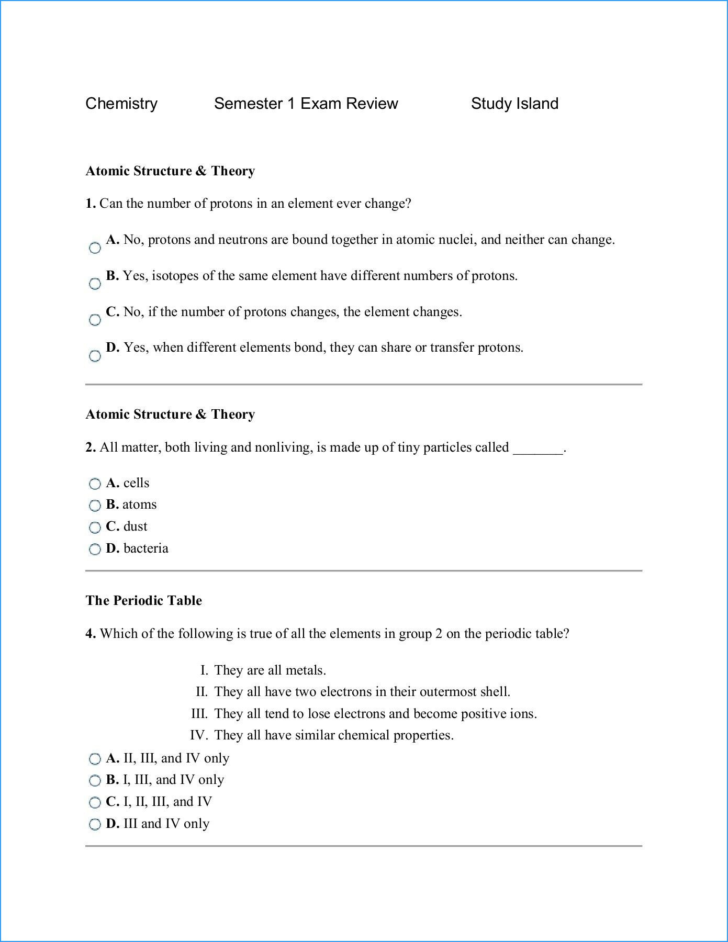 Chemistry Semester 1 Exam Review Study Island

Atomic Structure & Theory

1. Can the number of protons in an element ever change?

A. No, protons and neutrons are bound together in atomic nuclei, and neither can change.

B. Yes, isotopes of the same element have different numbers of protons.

C. No, if the number of protons changes, the element changes.

D. Yes, when different elements bond, they can share or transfer protons.

Atomic Structure & Theory

2. All matter, both living and nonliving, is made up of tiny particles called _______.

A. cells
B. atoms
C. dust
D. bacteria

The Periodic Table

4. Which of the following is true of all the elements in group 2 on the periodic table?

I. They are all metals.
II. They all have two electrons in their outermost shell.
III. They all tend to lose electrons and become positive ions.
IV. They all have similar chemical properties.

A. II, III, and IV only
B. I, III, and IV only
C. I, II, III, and IV
D. III and IV only